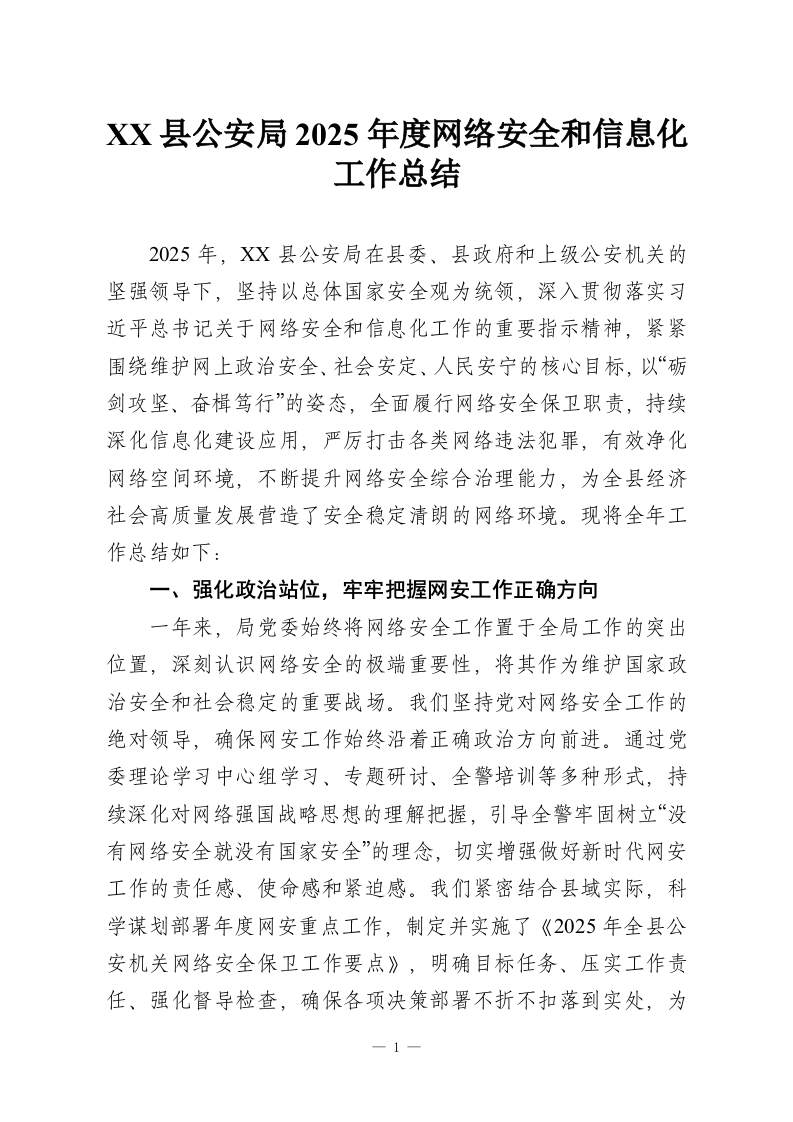 XX 县公安局 2025 年度网络安全和信息化工作总结

2025 年，XX 县公安局在县委、县政府和上级公安机关的坚强领导下，坚持以总体国家安全观为统领，深入贯彻落实习近平总书记关于网络安全和信息化工作的重要指示精神，紧紧围绕维护网上政治安全、社会安定、人民安宁的核心目标，以“砺剑攻坚、奋楫笃行”的姿态，全面履行网络安全保卫职责，持续深化信息化建设应用，严厉打击各类网络违法犯罪，有效净化网络空间环境，不断提升网络安全综合治理能力，为全县经济社会高质量发展营造了安全稳定清朗的网络环境。现将全年工作总结如下：

一、强化政治站位，牢牢把握网安工作正确方向

一年来，局党委始终将网络安全工作置于全局工作的突出位置，深刻认识网络安全的极端重要性，将其作为维护国家政治安全和社会稳定的重要战场。我们坚持党对网络安全工作的绝对领导，确保网安工作始终沿着正确政治方向前进。通过党委理论学习中心组学习、专题研讨、全警培训等多种形式，持续深化对网络强国战略思想的理解把握，引导全警牢固树立“没有网络安全就没有国家安全”的理念，切实增强做好新时代网安工作的责任感、使命感和紧迫感。我们紧密结合县域实际，科学谋划部署年度网安重点工作，制定并实施了《2025 年全县公安机关网络安全保卫工作要点》，明确目标任务、压实工作责任、强化督导检查，确保各项决策部署不折不扣落到实处，为

— 1 —